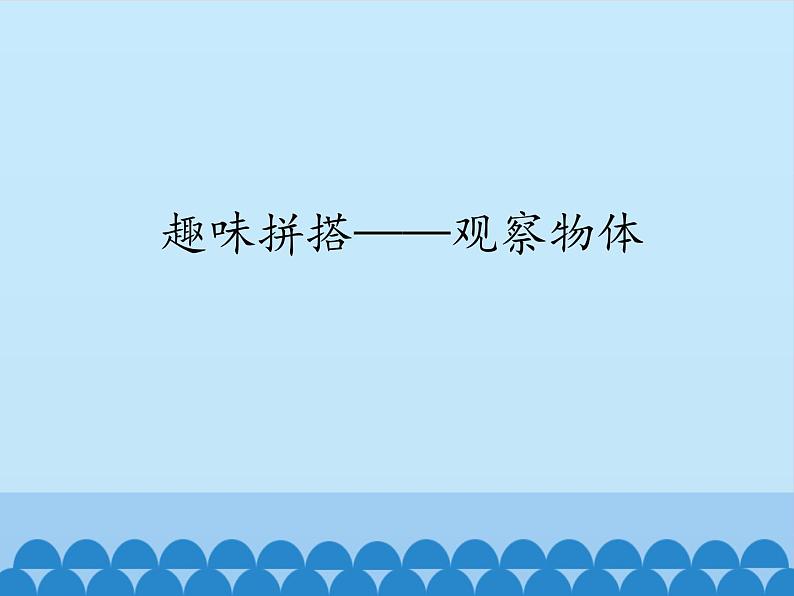 趣味拼搭——观察物体